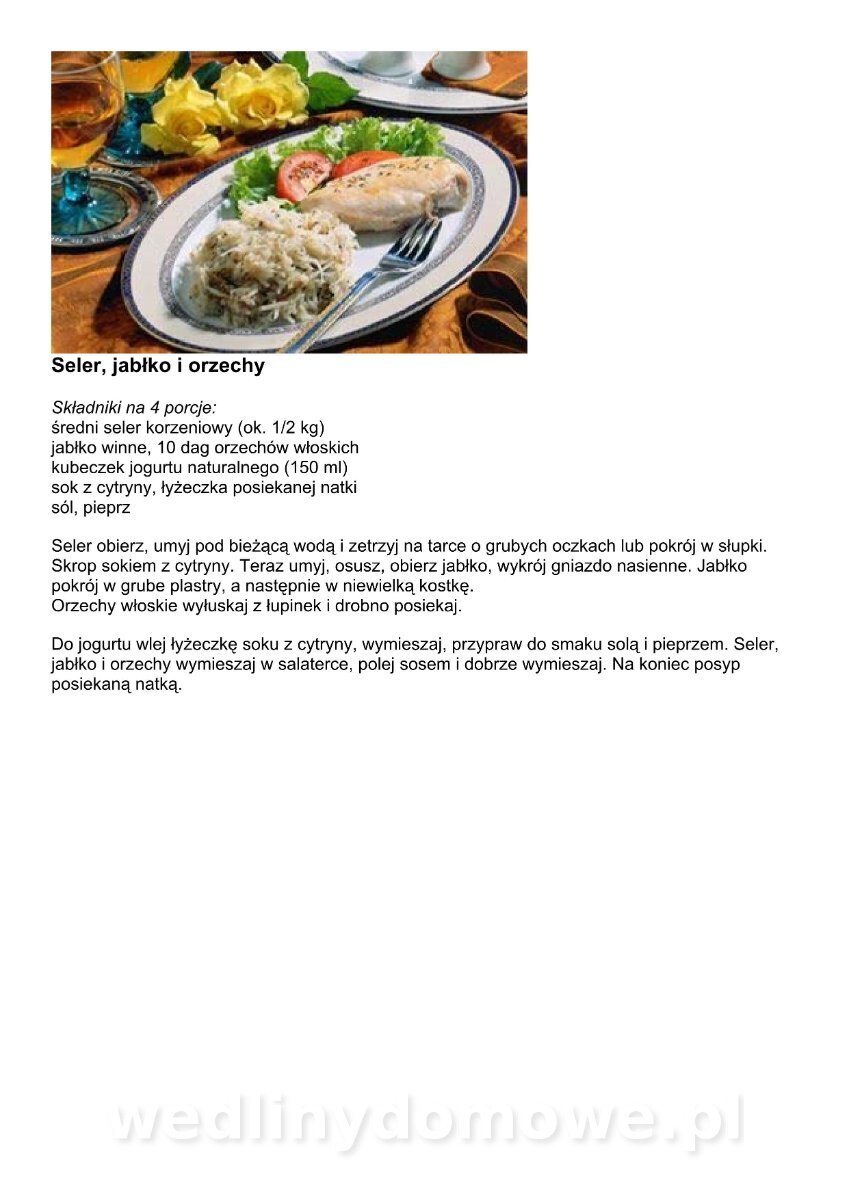 Seler, jabłko i orzechy

Składniki na 4 porcje:
średni seler korzeniowy (ok. 1/2 kg)
jabłko winne, 10 dag orzechów włoskich
kubeczek jogurtu naturalnego (150 ml)
sok z cytryny, łyżeczka posiekanej natki
sól, pieprz

Seler obierz, umyj pod bieżącą wodą i zetrzyj na tarce o grubych oczkach lub pokrój w słupki. Skrop sokiem z cytryny. Teraz umyj, osusz, obierz jabłko, wykrój gniazdo nasienne. Jabłko pokrój w grube plastry, a następnie w niewielką kostkę.
Orzechy włoskie wyłuskaj z łupinek i drobno posiekaj.

Do jogurtu wlej łyżeczkę soku z cytryny, wymieszaj, przypraw do smaku solą i pieprzem. Seler, jabłko i orzechy wymieszaj w salaterce, polej sosem i dobrze wymieszaj. Na koniec posyp posiekaną natką.

wedlinydomowe.pl